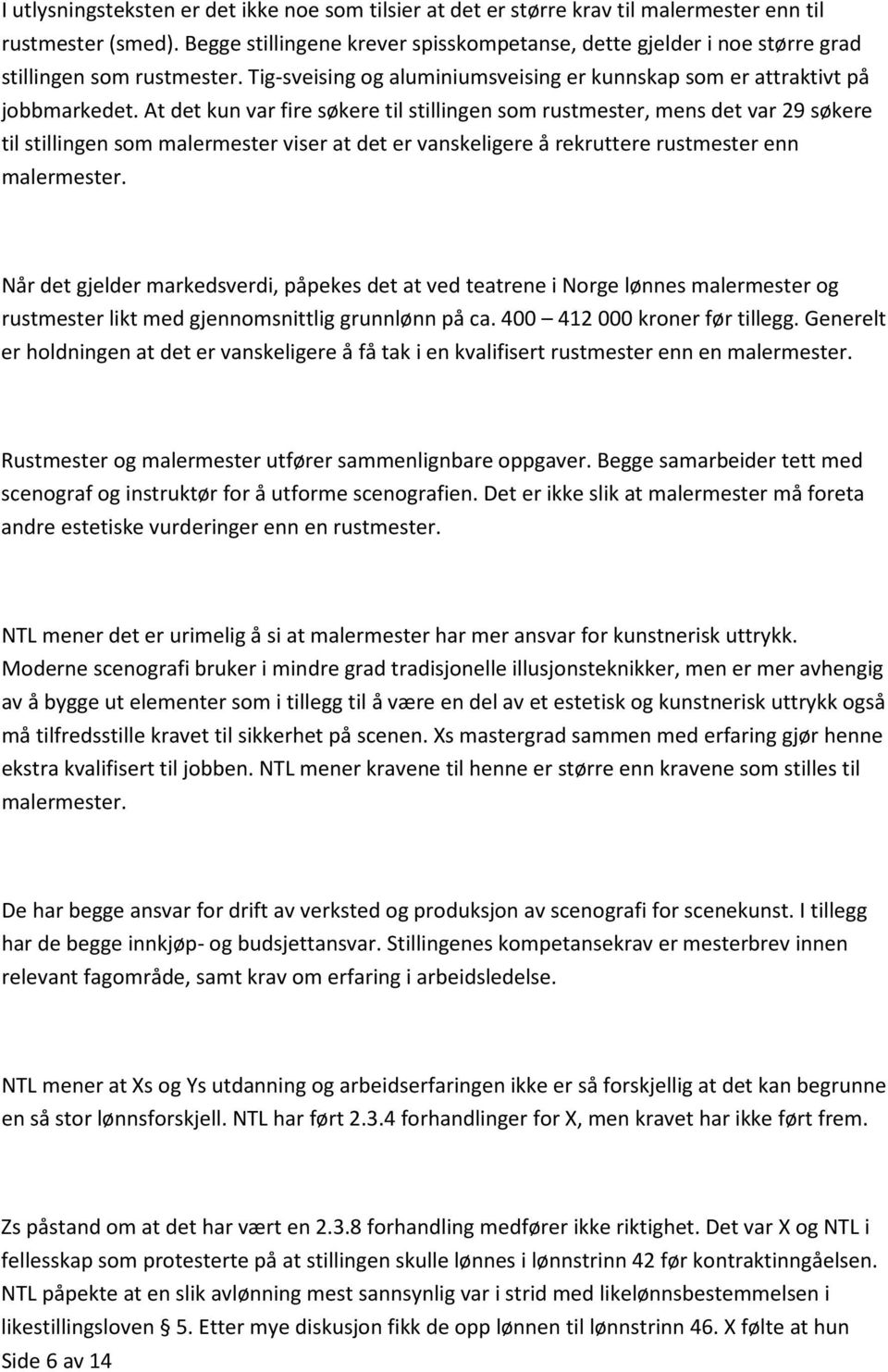 I utlysningsteksten er det ikke noe som tilsier at det er større krav til malermester enn til rustmester (smed). Begge stillingene krever spisskompetanse, dette gjelder i noe større grad stillingen som rustmester. Tig-sveising og aluminiumsveising er kunnskap som er attraktivt på jobbmarkedet. At det kun var fire søkere til stillingen som rustmester, mens det var 29 søkere til stillingen som malermester viser at det er vanskeligere å rekruttere rustmester enn malermester.

Når det gjelder markedsverdi, påpekes det at ved teatrene i Norge lønnes malermester og rustmester likt med gjennomsnittlig grunnlønn på ca. 400 – 412 000 kroner før tillegg. Generelt er holdningen at det er vanskeligere å få tak i en kvalifisert rustmester enn en malermester.

Rustmester og malermester utfører sammenlignbare oppgaver. Begge samarbeider tett med scenograf og instruktør for å utforme scenografien. Det er ikke slik at malermester må foreta andre estetiske vurderinger enn en rustmester.

NTL mener det er urimelig å si at malermester har mer ansvar for kunstnerisk uttrykk. Moderne scenografi bruker i mindre grad tradisjonelle illusjonsteknikker, men er mer avhengig av å bygge ut elementer som i tillegg til å være en del av et estetisk og kunstnerisk uttrykk også må tilfredsstille kravet til sikkerhet på scenen. Xs mastergrad sammen med erfaring gjør henne ekstra kvalifisert til jobben. NTL mener kravene til henne er større enn kravene som stilles til malermester.

De har begge ansvar for drift av verksted og produksjon av scenografi for scenekunst. I tillegg har de begge innkjøp- og budsjettansvar. Stillingenes kompetansekrav er mesterbrev innen relevant fagområde, samt krav om erfaring i arbeidsledelse.

NTL mener at Xs og Ys utdanning og arbeidserfaringen ikke er så forskjellig at det kan begrunne en så stor lønnsforskjell. NTL har ført 2.3.4 forhandlinger for X, men kravet har ikke ført frem.

Zs påstand om at det har vært en 2.3.8 forhandling medfører ikke riktighet. Det var X og NTL i fellesskap som protesterte på at stillingen skulle lønnes i lønnstrinn 42 før kontraktinngåelsen. NTL påpekte at en slik avlønning mest sannsynlig var i strid med likelønnsbestemmelsen i likestillingsloven § 5. Etter mye diskusjon fikk de opp lønnen til lønnstrinn 46. X følte at hun
Side 6 av 14